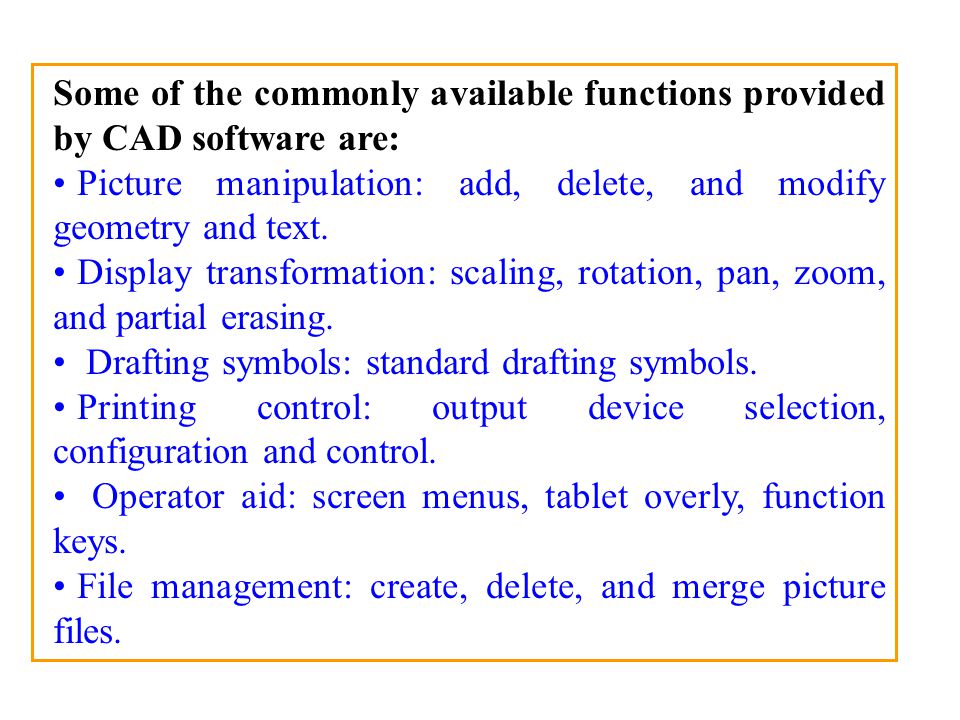 Some of the commonly available functions provided by CAD software are:

• Picture manipulation: add, delete, and modify geometry and text.

• Display transformation: scaling, rotation, pan, zoom, and partial erasing.

• Drafting symbols: standard drafting symbols.

• Printing control: output device selection, configuration and control.

• Operator aid: screen menus, tablet overly, function keys.

• File management: create, delete, and merge picture files.